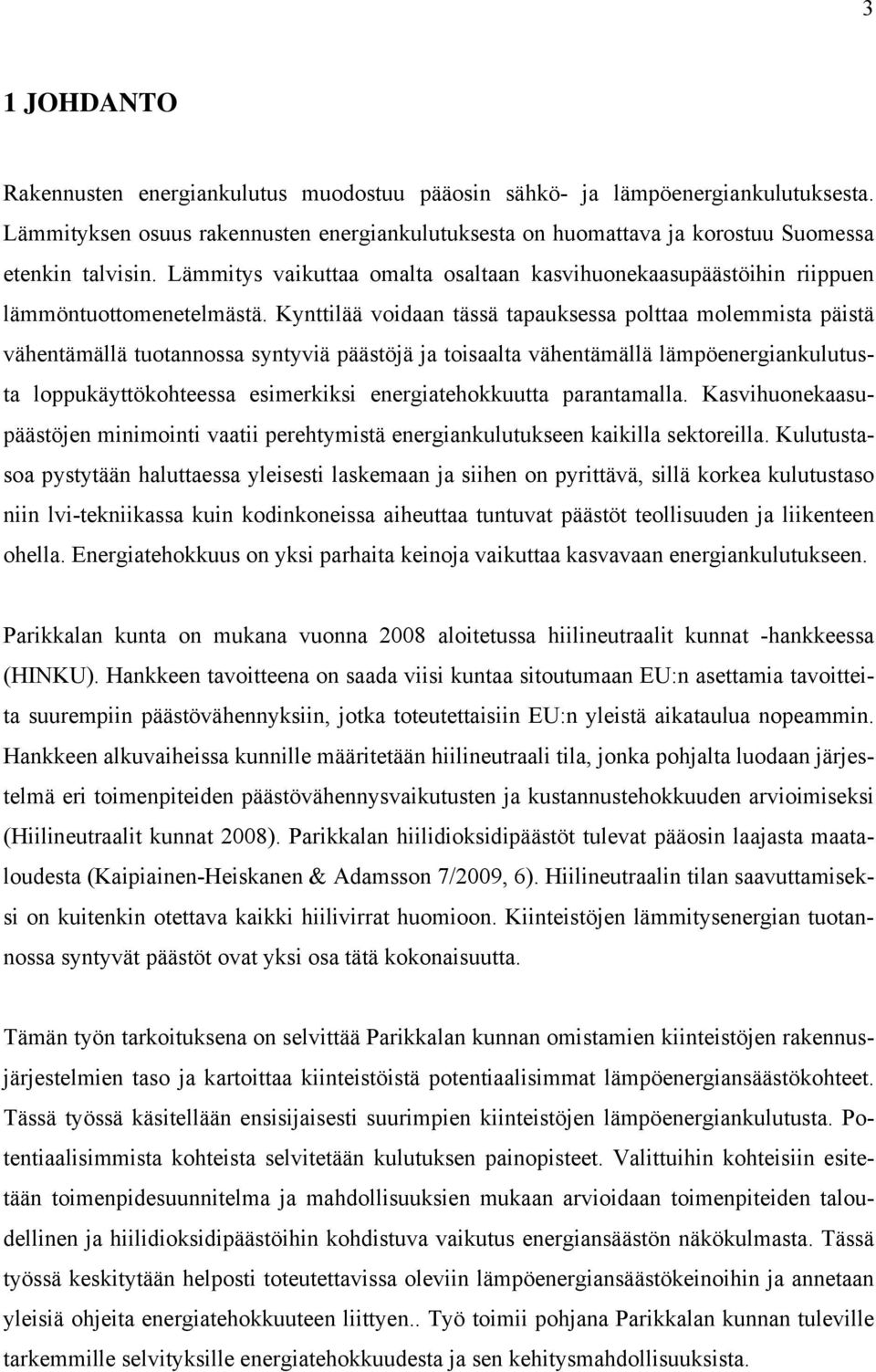 3

1 JOHDANTO

Rakennusten energiankulutus muodostuu pääosin sähkö- ja lämpöenergiankulutuksesta. Lämmityksen osuus rakennusten energiankulutuksesta on huomattava ja korostuu Suomessa etenkin talvisin. Lämmitys vaikuttaa omalta osaltaan kasvihuonekaasupäästöihin riippuen lämmöntuottomenetelmästä. Kynttilää voidaan tässä tapauksessa polttaa molemmista päistä vähentämällä tuotannossa syntyviä päästöjä ja toisaalta vähentämällä lämpöenergiankulutusta loppukäyttökohteessa esimerkiksi energiatehokkuutta parantamalla. Kasvihuonekaasupäästöjen minimointi vaatii perehtymistä energiankulutukseen kaikilla sektoreilla. Kulutustasoa pystytään haluttaessa yleisesti laskemaan ja siihen on pyrittävä, sillä korkea kulutustaso niin lvi-tekniikassa kuin kodinkoneissa aiheuttaa tuntuvat päästöt teollisuuden ja liikenteen ohella. Energiatehokkuus on yksi parhaita keinoja vaikuttaa kasvavaan energiankulutukseen.

Parikkalan kunta on mukana vuonna 2008 aloitetussa hiilineutraalit kunnat -hankkeessa (HINKU). Hankkeen tavoitteena on saada viisi kuntaa sitoutumaan EU:n asettamia tavoitteita suurempiin päästövähennyksiin, jotka toteutettaisiin EU:n yleistä aikataulua nopeammin. Hankkeen alkuvaiheissa kunnille määritetään hiilineutraali tila, jonka pohjalta luodaan järjestelmä eri toimenpiteiden päästövähennysvaikutusten ja kustannustehokkuuden arvioimiseksi (Hiilineutraalit kunnat 2008). Parikkalan hiilidioksidipäästöt tulevat pääosin laajasta maataloudesta (Kaipiainen-Heiskanen & Adamsson 7/2009, 6). Hiilineutraalin tilan saavuttamiseksi on kuitenkin otettava kaikki hiilivirrat huomioon. Kiinteistöjen lämmitysenergian tuotannossa syntyvät päästöt ovat yksi osa tätä kokonaisuutta.

Tämän työn tarkoituksena on selvittää Parikkalan kunnan omistamien kiinteistöjen rakennusjärjestelmien taso ja kartoittaa kiinteistöistä potentiaalisimmat lämpöenergiansäästökohteet. Tässä työssä käsitellään ensisijaisesti suurimpien kiinteistöjen lämpöenergiankulutusta. Potentiaalisimmista kohteista selvitetään kulutuksen painopisteet. Valittuihin kohteisiin esitetään toimenpidesuunnitelma ja mahdollisuuksien mukaan arvioidaan toimenpiteiden taloudellinen ja hiilidioksidipäästöihin kohdistuva vaikutus energiansäästön näkökulmasta. Tässä työssä keskitytään helposti toteutettavissa oleviin lämpöenergiansäästökeinoihin ja annetaan yleisiä ohjeita energiatehokkuuteen liittyen.. Työ toimii pohjana Parikkalan kunnan tuleville tarkemmille selvityksille energiatehokkuudesta ja sen kehitysmahdollisuuksista.